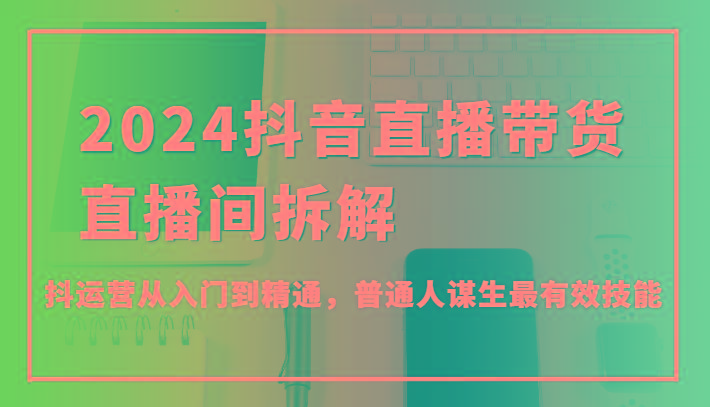 2024抖音直播带货
直播间拆解

抖运营从入门到精通，普通人谋生最有效技能